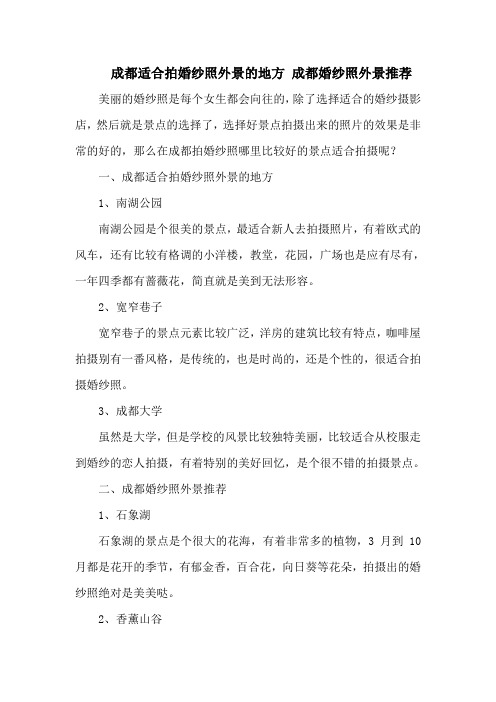 成都适合拍婚纱照外景的地方 成都婚纱照外景推荐

美丽的婚纱照是每个女生都会向往的，除了选择适合的婚纱摄影店，然后就是景点的选择了，选择好景点拍摄出来的照片的效果是非常的好的，那么在成都拍婚纱照哪里比较好的景点适合拍摄呢？

一、成都适合拍婚纱照外景的地方

1、南湖公园

南湖公园是个很美的景点，最适合新人去拍摄照片，有着欧式的风车，还有比较有格调的小洋楼，教堂，花园，广场也是应有尽有，一年四季都有蔷薇花，简直就是美到无法形容。

2、宽窄巷子

宽窄巷子的景点元素比较广泛，洋房的建筑比较有特点，咖啡屋拍摄别有一番风格，是传统的，也是时尚的，还是个性的，很适合拍摄婚纱照。

3、成都大学

虽然是大学，但是学校的风景比较独特美丽，比较适合从校服走到婚纱的恋人拍摄，有着特别的美好回忆，是个很不错的拍摄景点。

二、成都婚纱照外景推荐

1、石象湖

石象湖的景点是个很大的花海，有着非常多的植物，3 月到 10 月都是花开的季节，有郁金香，百合花，向日葵等花朵，拍摄出的婚纱照绝对是美美哒。

2、香薰山谷